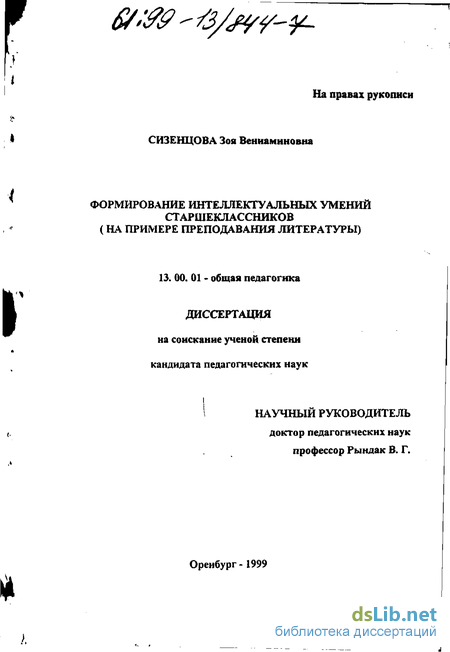 61:99-13/844-7

На правах рукописи

СИЗЕНЦОВА Зоя Вениаминовна

ФОРМИРОВАНИЕ ИНТЕЛЛЕКТУАЛЬНЫХ УМЕНИЙ СТАРШЕКЛАССНИКОВ
( НА ПРИМЕРЕ ПРЕПОДАВАНИЯ ЛИТЕРАТУРЫ)

13. 00. 01 - общая педагогика

ДИССЕРТАЦИЯ

на соискание ученой степени

кандидата педагогических наук

НАУЧНЫЙ РУКОВОДИТЕЛЬ
доктор педагогических наук
профессор Рындак В. Г.

Оренбург - 1999

dsLib.net
библиотека диссертаций